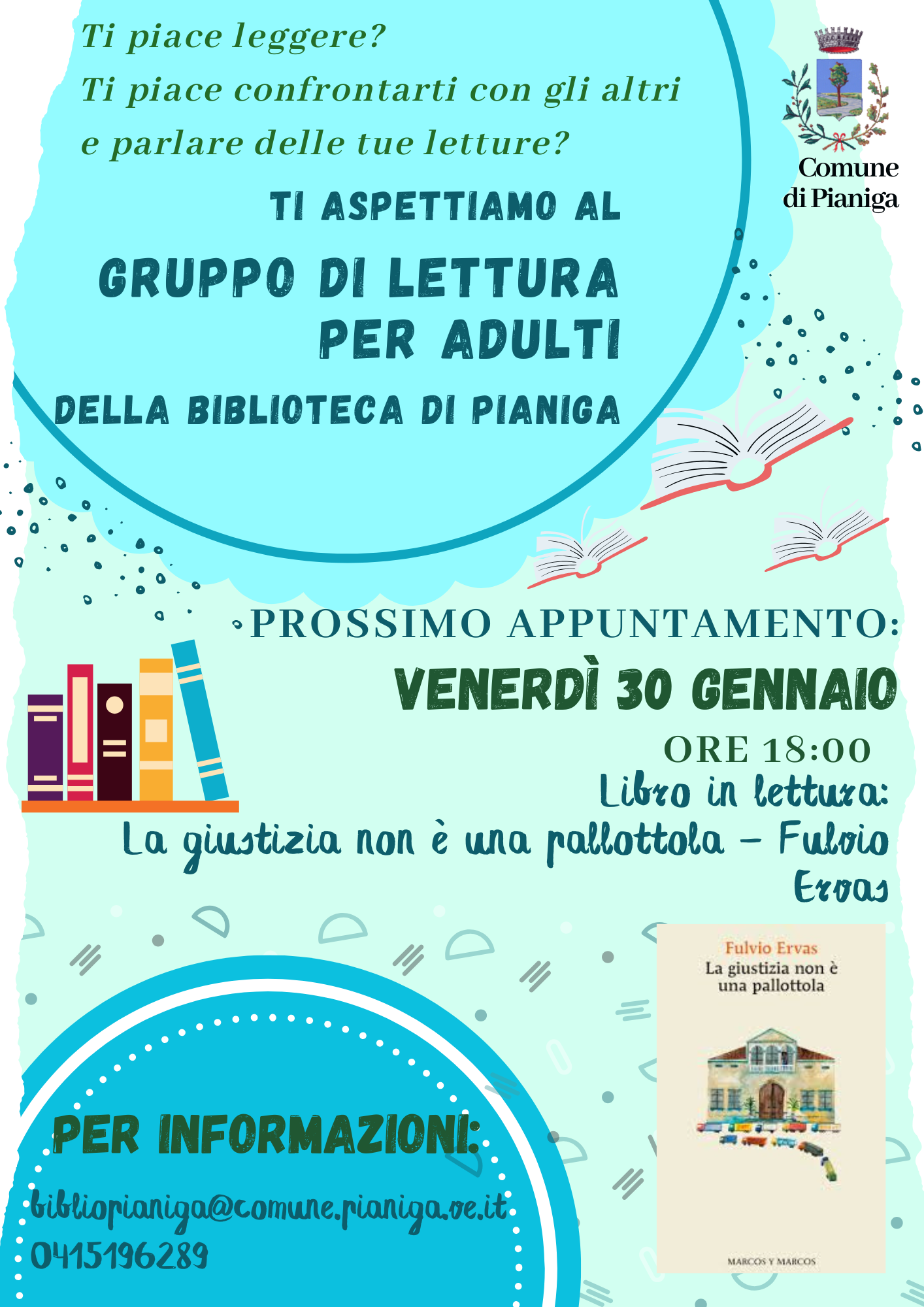 Ti piace leggere?
Ti piace confrontarti con gli altri e parlare delle tue letture?

Comune di Pianiga

TI ASPETTIAMO AL
GRUPPO DI LETTURA PER ADULTI
DELLA BIBLIOTECA DI PIANIGA

PROSSIMO APPUNTAMENTO:
VENERDÌ 30 GENNAIO
ORE 18:00
Libro in lettura:
La giustizia non è una pallottola - Fulvio Ervas

Fulvio Ervas
La giustizia non è una pallottola
MARCOS Y MARCOS

PER INFORMAZIONI:
bibliopianiga@comune.pianiga.ve.it
0415196289